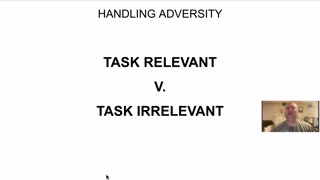 HANDLING ADVERSITY

TASK RELEVANT

V.

TASK IRRELEVANT